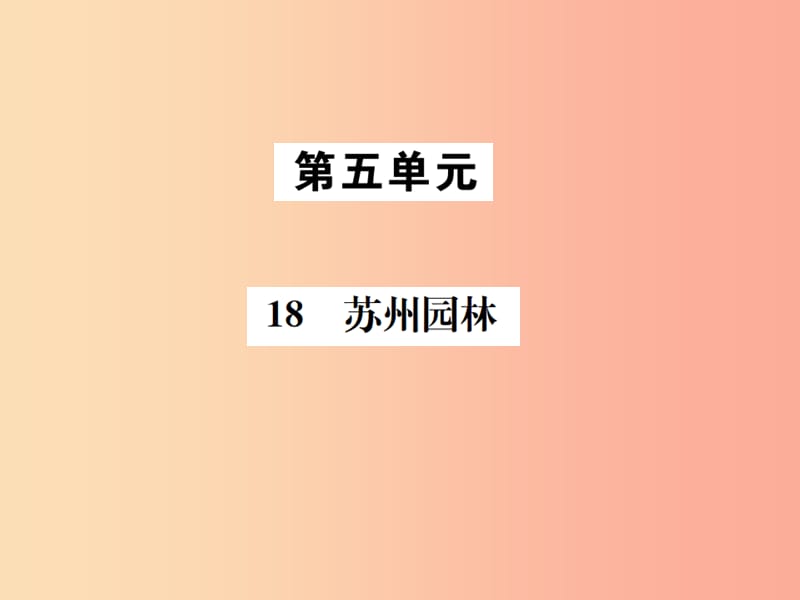 第五单元

18　苏州园林